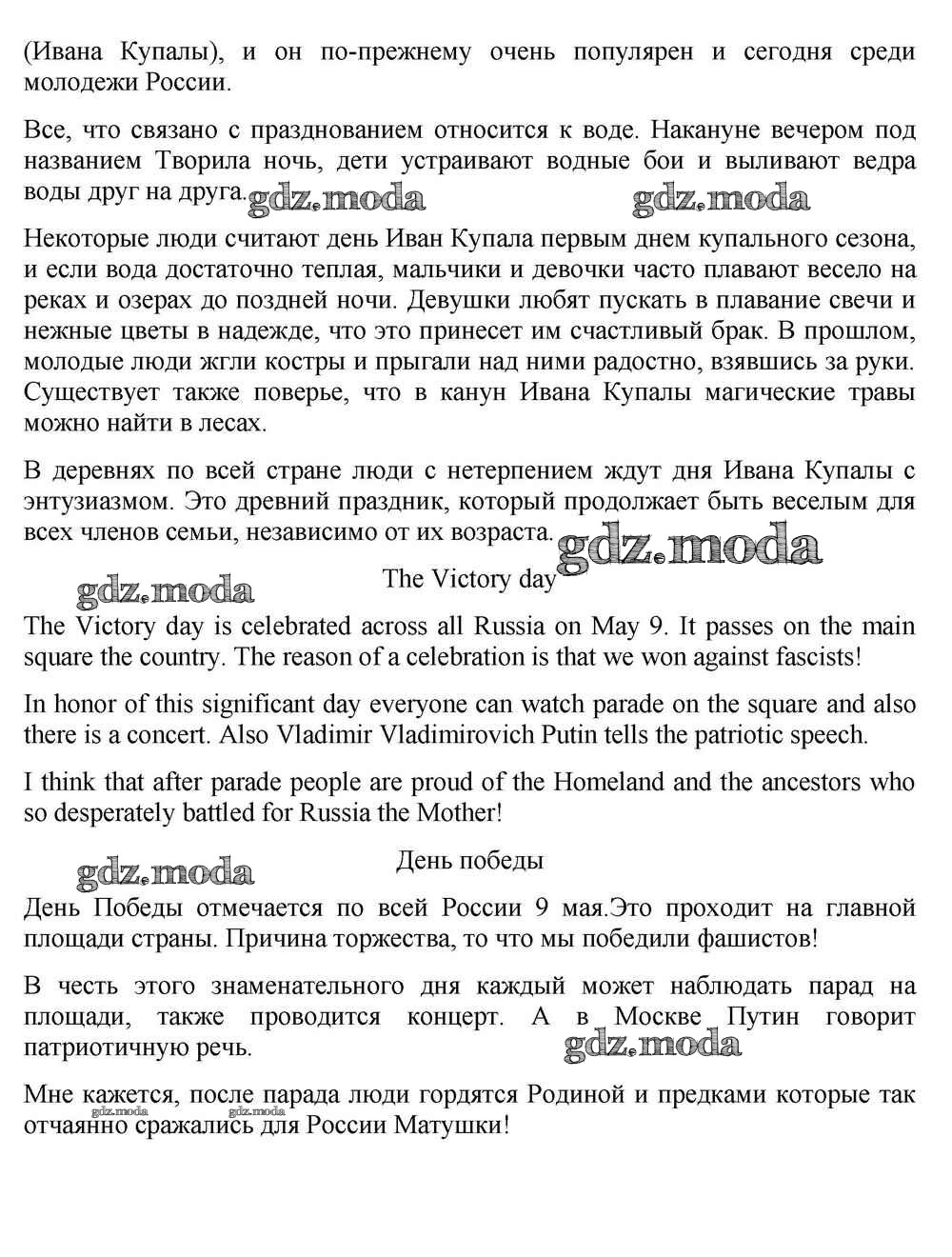 (Ивана Купалы), и он по-прежнему очень популярен и сегодня среди молодежи России.

Все, что связано с празднованием относится к воде. Накануне вечером под названием Творила ночь, дети устраивают водные бои и выливают ведра воды друг на друга. gdz.moda gdz.moda

Некоторые люди считают день Иван Купала первым днем купального сезона, и если вода достаточно теплая, мальчики и девочки часто плавают весело на реках и озерах до поздней ночи. Девушки любят пускать в плавание свечи и нежные цветы в надежде, что это принесет им счастливый брак. В прошлом, молодые люди жгли костры и прыгали над ними радостно, взявшись за руки. Существует также поверье, что в канун Ивана Купалы магические травы можно найти в лесах.

В деревнях по всей стране люди с нетерпением ждут дня Ивана Купалы с энтузиазмом. Это древний праздник, который продолжает быть веселым для всех членов семьи, независимо от их возраста. gdz.moda

gdz.moda

The Victory day

The Victory day is celebrated across all Russia on May 9. It passes on the main square the country. The reason of a celebration is that we won against fascists!

In honor of this significant day everyone can watch parade on the square and also there is a concert. Also Vladimir Vladimirovich Putin tells the patriotic speech.

I think that after parade people are proud of the Homeland and the ancestors who so desperately battled for Russia the Mother!

gdz.moda

День победы

День Победы отмечается по всей России 9 мая.Это проходит на главной площади страны. Причина торжества, то что мы победили фашистов!

В честь этого знаменательного дня каждый может наблюдать парад на площади, также проводится концерт. А в Москве Путин говорит патриотичную речь. gdz.moda

Мне кажется, после парада люди гордятся Родиной и предками которые так отчаянно сражались для России Матушки!

gdz.moda gdz.moda